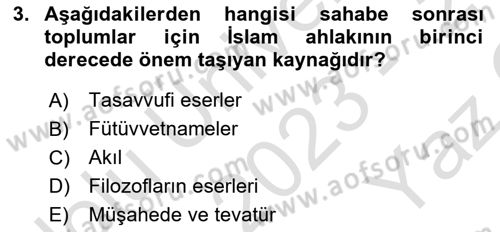 3. Aşağıdakilerden hangisi sahabe sonrası toplumlar için İslam ahlakının birinci derecede önem taşıyan kaynağıdır?

A) Tasavvufi eserler
B) Fütüvvetnameler
C) Akıl
D) Filozofların eserleri
E) Müşahede ve tevatür

www.aofsoru.com
www.aofsoru.com
www.aofsoru.com
2023 Yaz